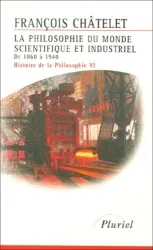 FRANÇOIS CHÂTELET

LA PHILOSOPHIE DU MONDE SCIENTIFIQUE ET INDUSTRIEL

De 1860 à 1940

Histoire de la Philosophie VI

Pluriel